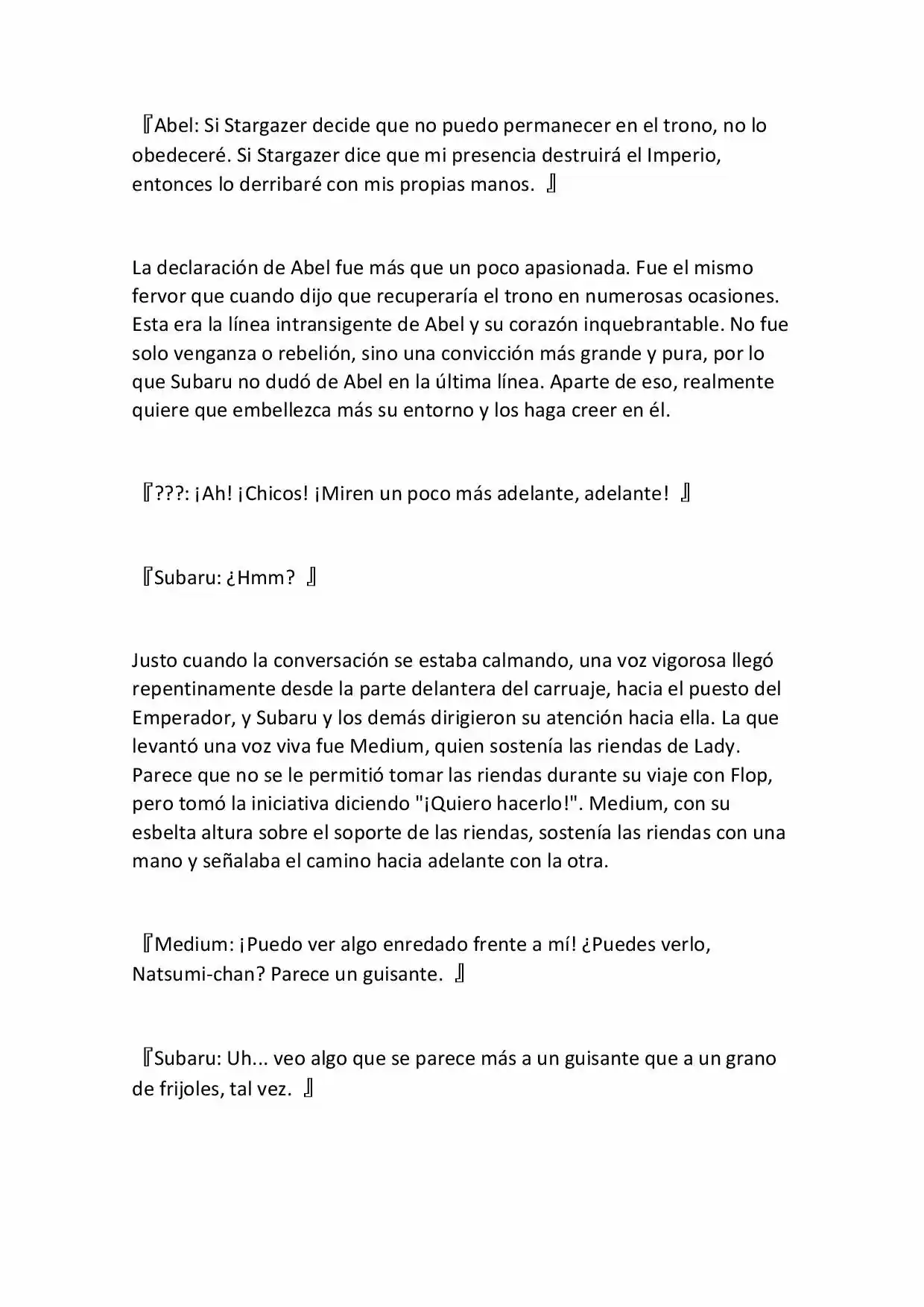 『Abel: Si Stargazer decide que no puedo permanecer en el trono, no lo obedeceré. Si Stargazer dice que mi presencia destruirá el Imperio, entonces lo derribaré con mis propias manos. 』

La declaración de Abel fue más que un poco apasionada. Fue el mismo fervor que cuando dijo que recuperaría el trono en numerosas ocasiones. Esta era la línea intransigente de Abel y su corazón inquebrantable. No fue solo venganza o rebelión, sino una convicción más grande y pura, por lo que Subaru no dudó de Abel en la última línea. Aparte de eso, realmente quiere que embellezca más su entorno y los haga creer en él.

『???: ¡Ah! ¡Chicos! ¡Miren un poco más adelante, adelante! 』

『Subaru: ¿Hmm? 』

Justo cuando la conversación se estaba calmando, una voz vigorosa llegó repentinamente desde la parte delantera del carruaje, hacia el puesto del Emperador, y Subaru y los demás dirigieron su atención hacia ella. La que levantó una voz viva fue Medium, quien sostenía las riendas de Lady. Parece que no se le permitió tomar las riendas durante su viaje con Flop, pero tomó la iniciativa diciendo "¡Quiero hacerlo!". Medium, con su esbelta altura sobre el soporte de las riendas, sostenía las riendas con una mano y señalaba el camino hacia adelante con la otra.

『Medium: ¡Puedo ver algo enredado frente a mí! ¿Puedes verlo, Natsumi-chan? Parece un guisante. 』

『Subaru: Uh... veo algo que se parece más a un guisante que a un grano de frijoles, tal vez. 』